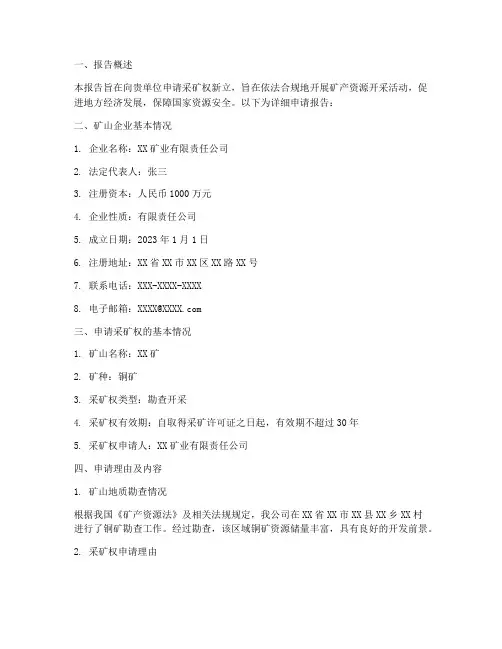 一、报告概述

本报告旨在向贵单位申请采矿权新立，旨在依法合规地开展矿产资源开采活动，促进地方经济发展，保障国家资源安全。以下为详细申请报告：

二、矿山企业基本情况

1. 企业名称：XX 矿业有限责任公司

2. 法定代表人：张三

3. 注册资本：人民币 1000 万元

4. 企业性质：有限责任公司

5. 成立日期：2023 年 1 月 1 日

6. 注册地址：XX 省 XX 市 XX 区 XX 路 XX 号

7. 联系电话：XXX-XXXX-XXXX

8. 电子邮箱：XXXX@XXXX.com

三、申请采矿权的基本情况

1. 矿山名称：XX 矿

2. 矿种：铜矿

3. 采矿权类型：勘查开采

4. 采矿权有效期：自取得采矿许可证之日起，有效期不超过 30 年

5. 采矿权申请人：XX 矿业有限责任公司

四、申请理由及内容

1. 矿山地质勘查情况

根据我国《矿产资源法》及相关法规规定，我公司在 XX 省 XX 市 XX 县 XX 乡 XX 村进行了铜矿勘查工作。经过勘查，该区域铜矿资源储量丰富，具有良好的开发前景。

2. 采矿权申请理由